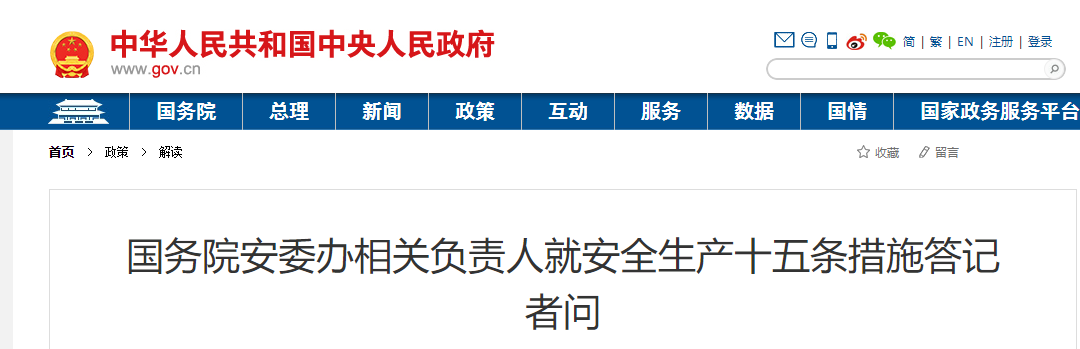 中华人民共和国中央人民政府
www.gov.cn

简 | 繁 | EN | 注册 | 登录

国务院 总理 新闻 政策 互动 服务 数据 国情 国家政务服务平台

首页 > 政策 > 解读

收藏 留言

国务院安委办相关负责人就安全生产十五条措施答记者问